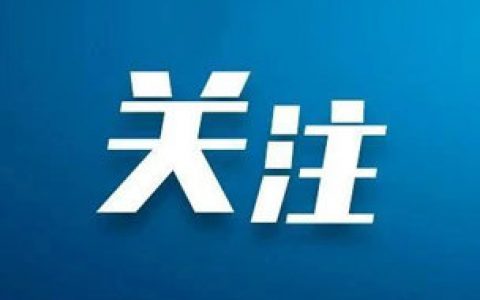 关注